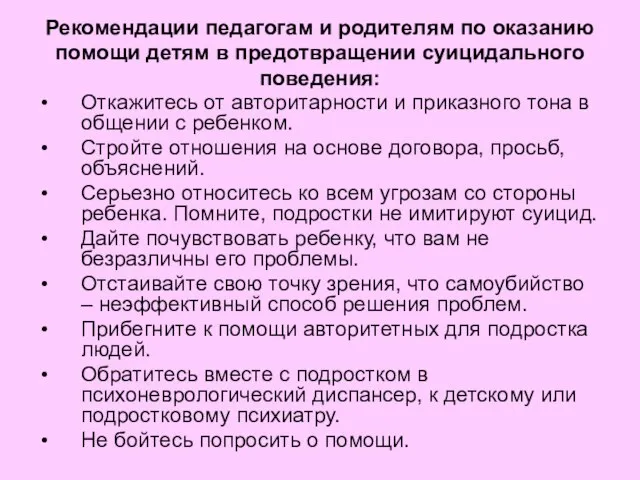 Рекомендации педагогам и родителям по оказанию помощи детям в предотвращении суицидального поведения:

• Откажитесь от авторитарности и приказного тона в общении с ребенком.
• Стройте отношения на основе договора, просьб, объяснений.
• Серьезно относитесь ко всем угрозам со стороны ребенка. Помните, подростки не имитируют суицид.
• Дайте почувствовать ребенку, что вам не безразличны его проблемы.
• Отстаивайте свою точку зрения, что самоубийство – неэффективный способ решения проблем.
• Прибегните к помощи авторитетных для подростка людей.
• Обратитесь вместе с подростком в психоневрологический диспансер, к детскому или подростковому психиатру.
• Не бойтесь попросить о помощи.